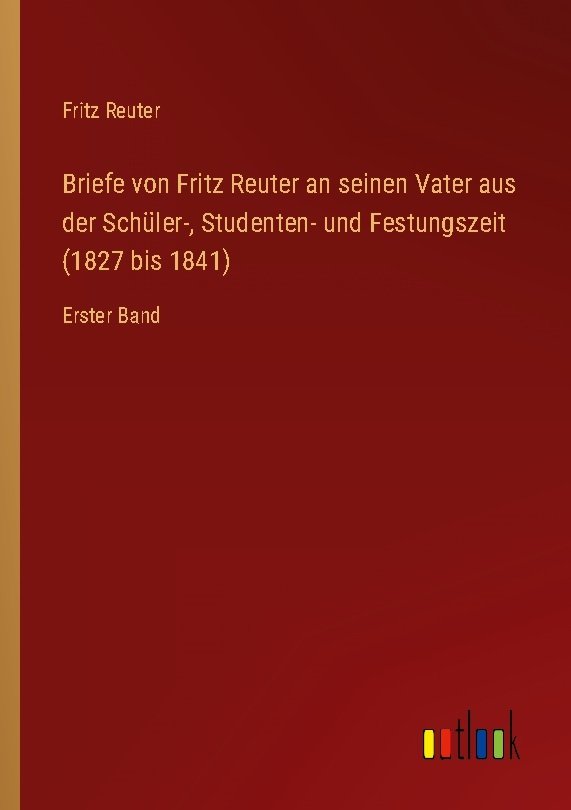 Fritz Reuter

Briefe von Fritz Reuter an seinen Vater aus der Schüler-, Studenten- und Festungszeit (1827 bis 1841)

Erster Band

outlook